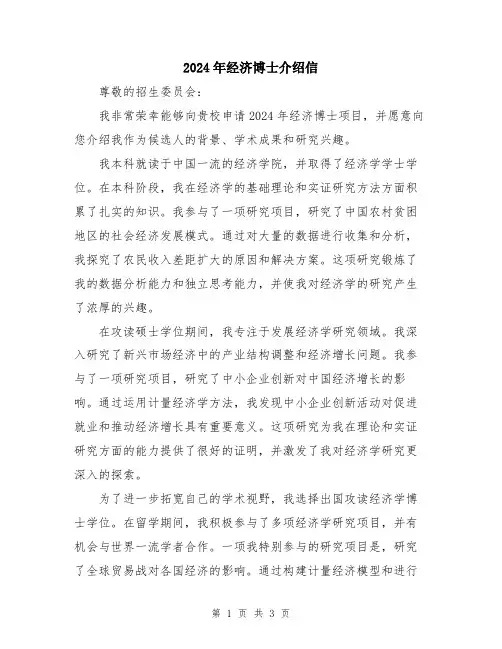 2024年经济博士介绍信

尊敬的招生委员会：

我非常荣幸能够向贵校申请2024年经济博士项目，并愿意向您介绍我作为候选人的背景、学术成果和研究兴趣。

我本科就读于中国一流的经济学院，并取得了经济学学士学位。在本科阶段，我在经济学的基础理论和实证研究方法方面积累了扎实的知识。我参与了一项研究项目，研究了中国农村贫困地区的社会经济发展模式。通过对大量的数据进行收集和分析，我探究了农民收入差距扩大的原因和解决方案。这项研究锻炼了我的数据分析能力和独立思考能力，并使我对经济学的研究产生了浓厚的兴趣。

在攻读硕士学位期间，我专注于发展经济学研究领域。我深入研究了新兴市场经济中的产业结构调整和经济增长问题。我参与了一项研究项目，研究了中小企业创新对中国经济增长的影响。通过运用计量经济学方法，我发现中小企业创新活动对促进就业和推动经济增长具有重要意义。这项研究为我在理论和实证研究方面的能力提供了很好的证明，并激发了我对经济学研究更深入的探索。

为了进一步拓宽自己的学术视野，我选择出国攻读经济学博士学位。在留学期间，我积极参与了多项经济学研究项目，并有机会与世界一流学者合作。一项我特别参与的研究项目是，研究了全球贸易战对各国经济的影响。通过构建计量经济模型和进行

第 1 页 共 3 页